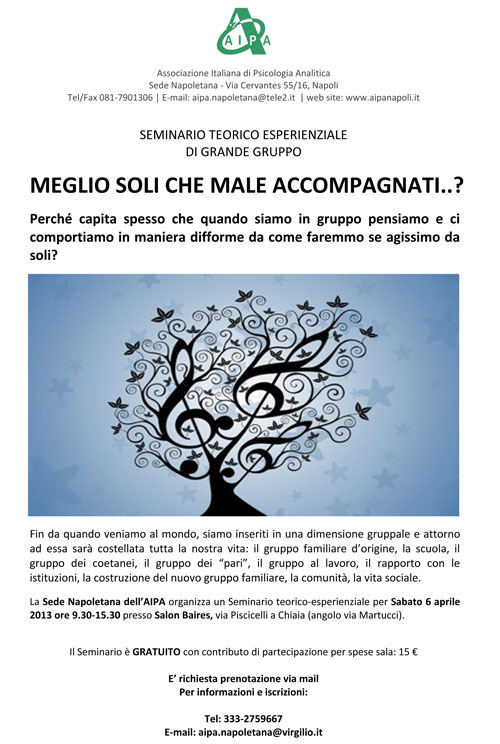 AIPA

Associazione Italiana di Psicologia Analitica
Sede Napoletana - Via Cervantes 55/16, Napoli
Tel/Fax 081-7901306 | E-mail: aipa.napoletana@tele2.it | web site: www.aipanapoli.it

SEMINARIO TEORICO ESPERIENZIALE
DI GRANDE GRUPPO

MEGLIO SOLI CHE MALE ACCOMPAGNATI..?

Perché capita spesso che quando siamo in gruppo pensiamo e ci comportiamo in maniera difforme da come faremmo se agissimo da soli?

Fin da quando veniamo al mondo, siamo inseriti in una dimensione gruppale e attorno ad essa sarà costellata tutta la nostra vita: il gruppo familiare d'origine, la scuola, il gruppo dei coetanei, il gruppo dei "pari", il gruppo al lavoro, il rapporto con le istituzioni, la costruzione del nuovo gruppo familiare, la comunità, la vita sociale.

La Sede Napoletana dell'AIPA organizza un Seminario teorico-esperienziale per Sabato 6 aprile 2013 ore 9.30-15.30 presso Salon Baires, via Piscicelli a Chiaia (angolo via Martucci).

Il Seminario è GRATUITO con contributo di partecipazione per spese sala: 15 €

E' richiesta prenotazione via mail
Per informazioni e iscrizioni:

Tel: 333-2759667
E-mail: aipa.napoletana@virgilio.it